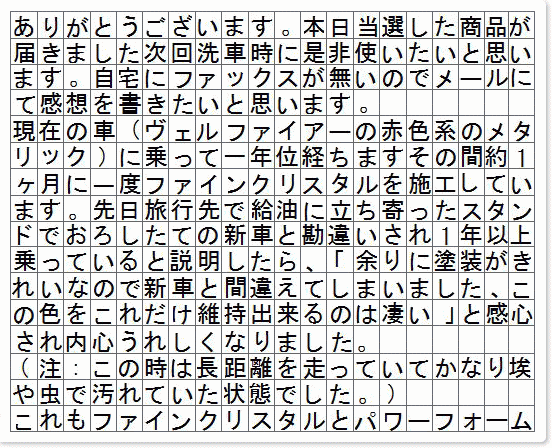 ありがとうございます。本日当選した商品が届きました次回洗車時に是非使いたいと思います。自宅にファックスが無いのでメールにて感想を書きたいと思います。
現在の車（ヴェルファイアーの赤色系のメタリック）に乗って一年位経ちますその間約１ヶ月に一度ファインクリスタルを施工しています。先日旅行先で給油に立ち寄ったスタンドでおろしたての新車と勘違いされ１年以上乗っていると説明したら、「余りに塗装がきれいなので新車と間違えてしまいました、この色をこれだけ維持出来るのは凄い」と感心され内心うれしくなりました。
（注：この時は長距離を走っていてかなり埃や虫で汚れていた状態でした。）
これもファインクリスタルとパワーフォーム